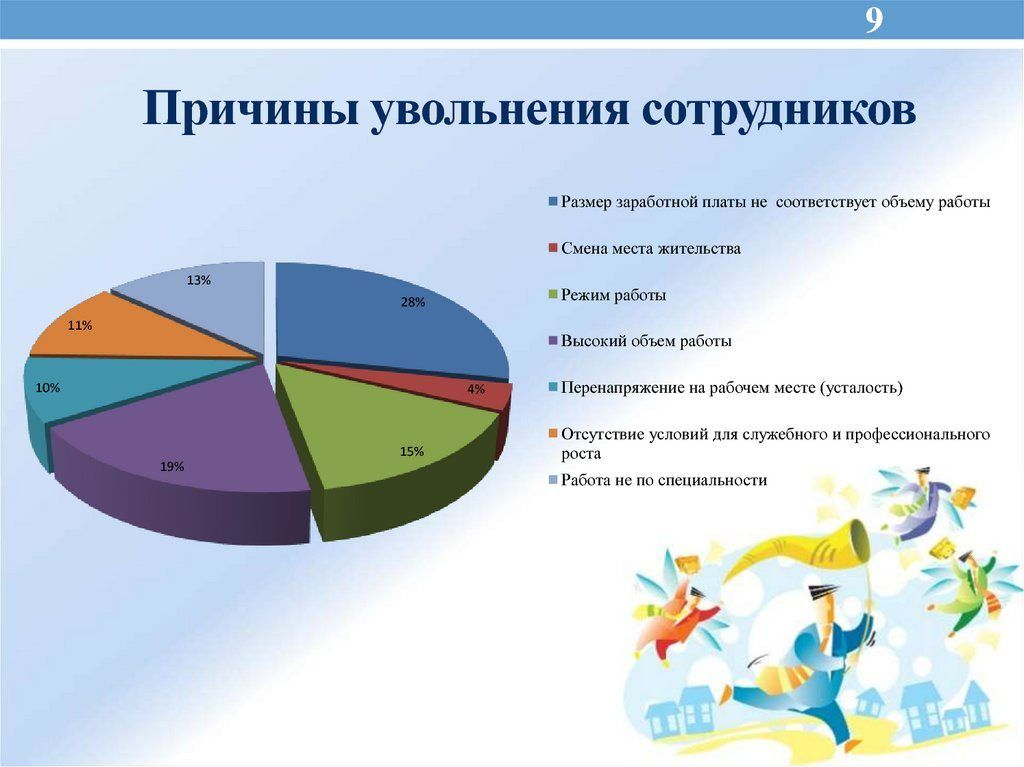 9

Причины увольнения сотрудников

13%
28%
11%
4%
10%
15%
19%

Размер заработной платы не соответствует объему работы
Смена места жительства
Режим работы
Высокий объем работы
Перенапряжение на рабочем месте (усталость)
Отсутствие условий для служебного и профессионального роста
Работа не по специальности